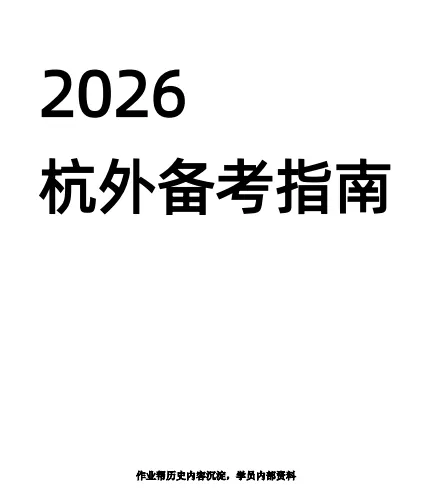 2026

杭外备考指南

作业帮历史内容沉淀，学员内部资料